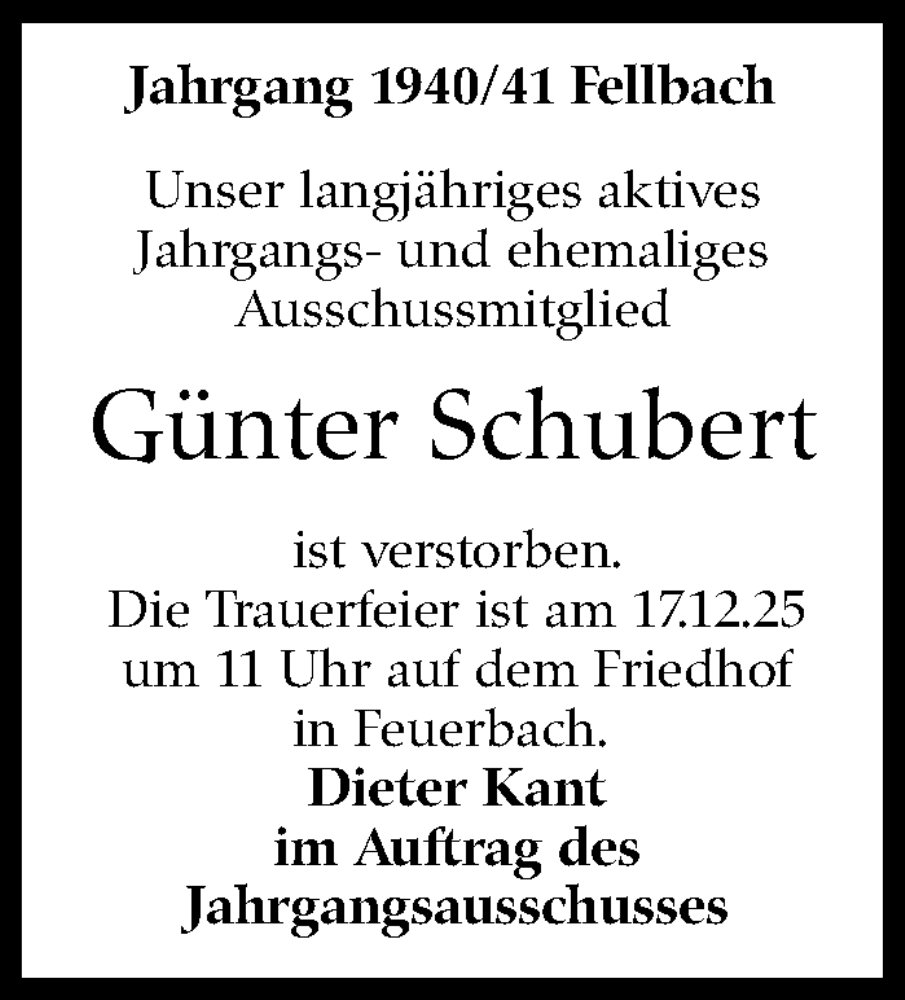 Jahrgang 1940/41 Fellbach

Unser langjähriges aktives Jahrgangs- und ehemaliges Ausschussmitglied

Günter Schubert

ist verstorben.
Die Trauerfeier ist am 17.12.25 um 11 Uhr auf dem Friedhof in Feuerbach.
Dieter Kant
im Auftrag des Jahrgangsausschusses